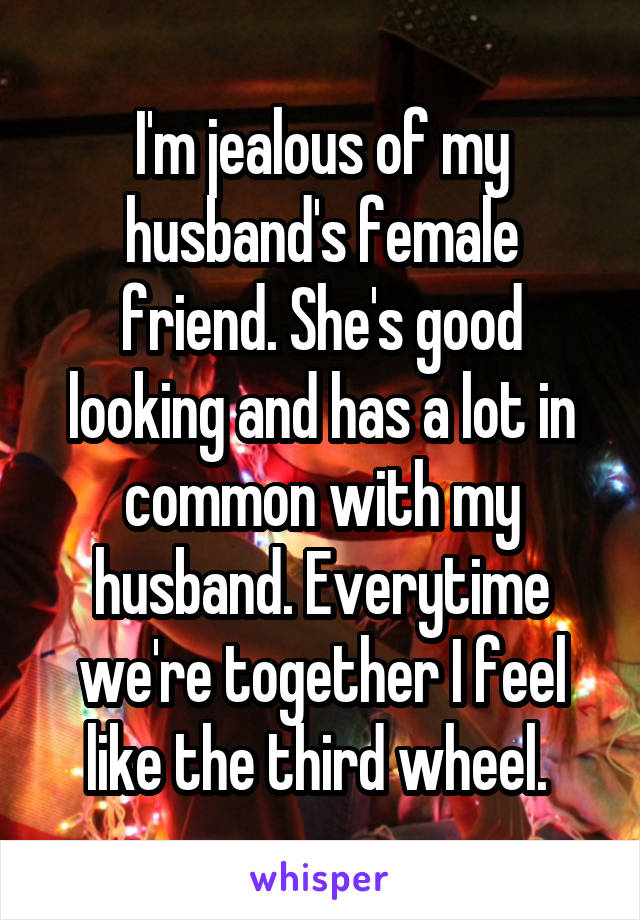 I'm jealous of my husband's female friend. She's good looking and has a lot in common with my husband. Everytime we're together I feel like the third wheel.

whisper